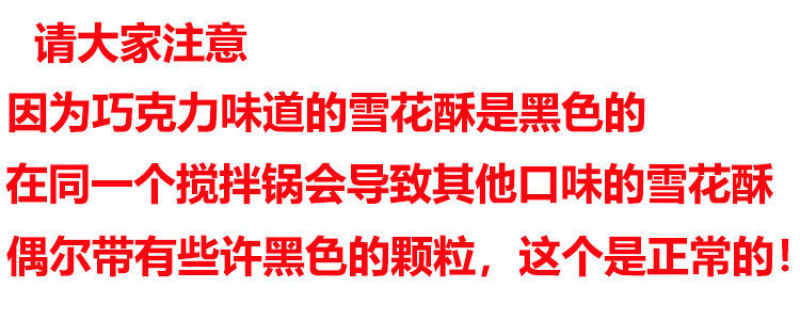 请大家注意
因为巧克力味道的雪花酥是黑色的
在同一个搅拌锅会导致其他口味的雪花酥
偶尔带有些许黑色的颗粒，这个是正常的！